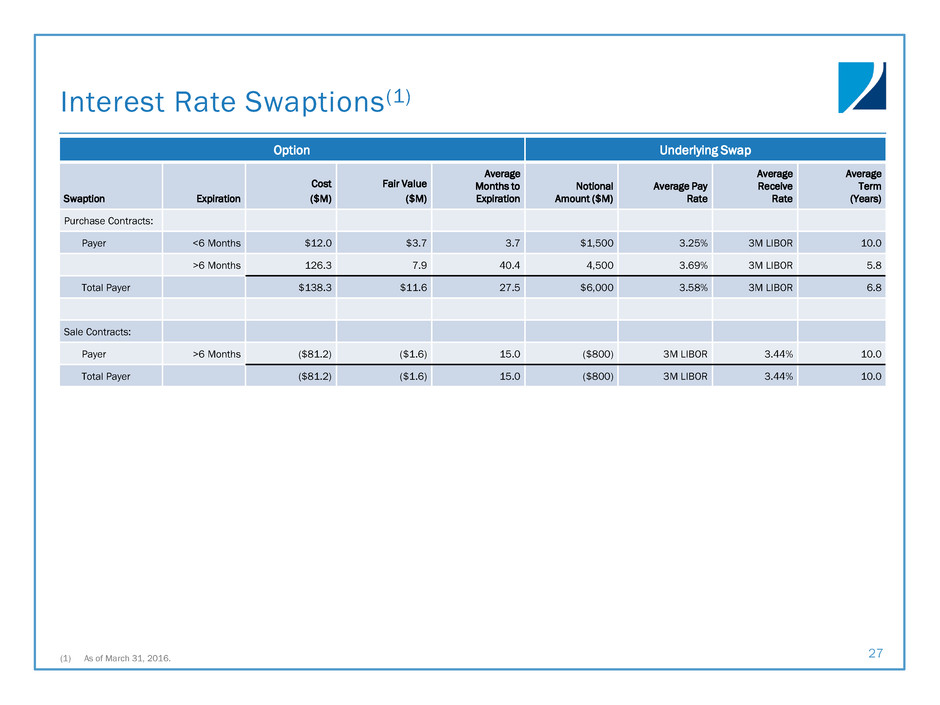 Interest Rate Swaptions$^{(1)}$

| Option | | | | | Underlying Swap | | | |
|---|---|---|---|---|---|---|---|---|
| Swaption | Expiration | Cost ($M) | Fair Value ($M) | Average Months to Expiration | Notional Amount ($M) | Average Pay Rate | Average Receive Rate | Average Term (Years) |
| Purchase Contracts: | | | | | | | | |
| Payer | <6 Months | $12.0 | $3.7 | 3.7 | $1,500 | 3.25% | 3M LIBOR | 10.0 |
| | >6 Months | 126.3 | 7.9 | 40.4 | 4,500 | 3.69% | 3M LIBOR | 5.8 |
| Total Payer | | $138.3 | $11.6 | 27.5 | $6,000 | 3.58% | 3M LIBOR | 6.8 |
| | | | | | | | | |
| Sale Contracts: | | | | | | | | |
| Payer | >6 Months | ($81.2) | ($1.6) | 15.0 | ($800) | 3M LIBOR | 3.44% | 10.0 |
| Total Payer | | ($81.2) | ($1.6) | 15.0 | ($800) | 3M LIBOR | 3.44% | 10.0 |

(1) As of March 31, 2016.

27